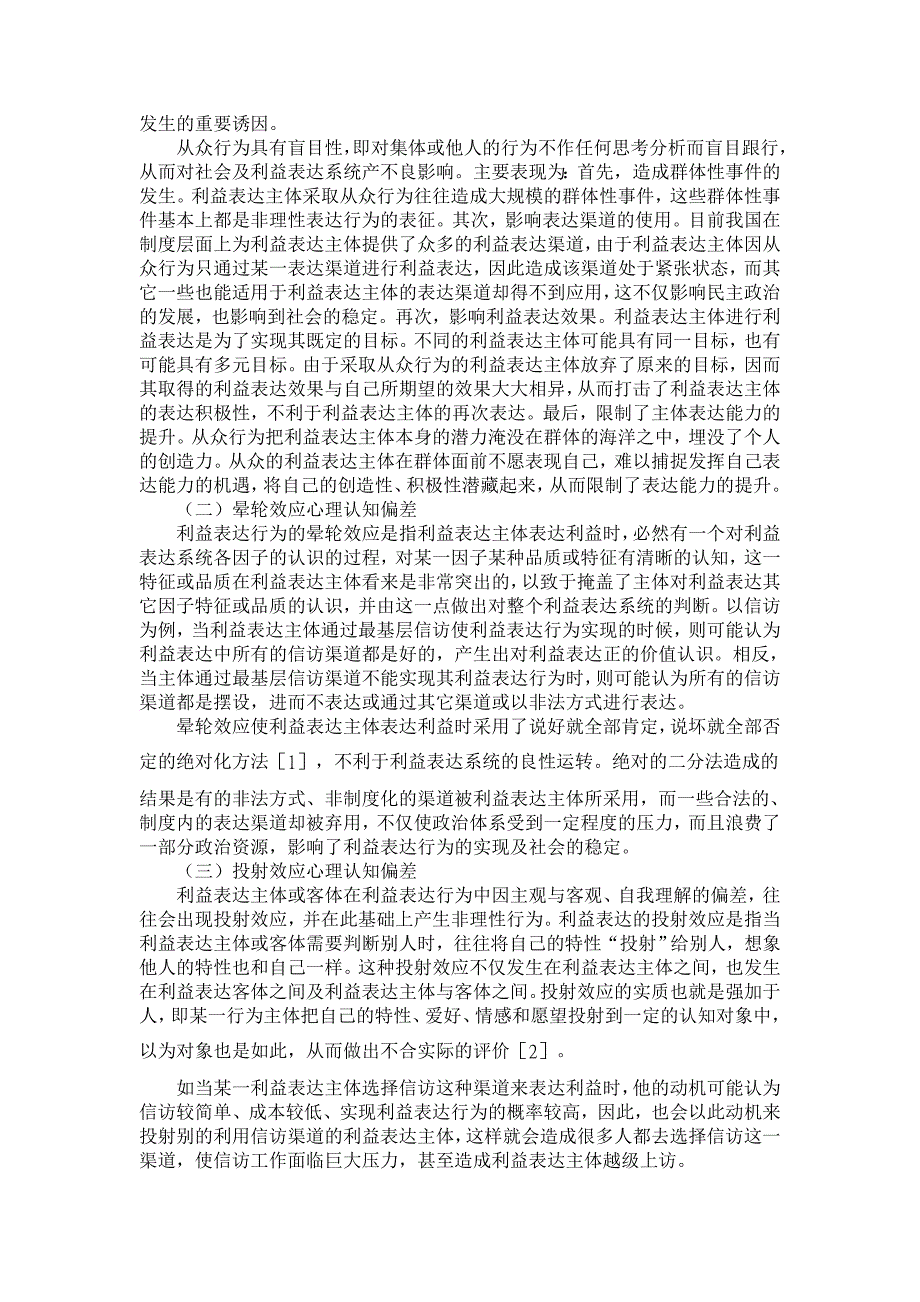 发生的重要诱因。

从众行为具有盲目性，即对集体或他人的行为不作任何思考分析而盲目跟行，从而对社会及利益表达系统产不良影响。主要表现为：首先，造成群体性事件的发生。利益表达主体采取从众行为往往造成大规模的群体性事件，这些群体性事件基本上都是非理性表达行为的表征。其次，影响表达渠道的使用。目前我国在制度层面上为利益表达主体提供了众多的利益表达渠道，由于利益表达主体因从众行为只通过某一表达渠道进行利益表达，因此造成该渠道处于紧张状态，而其它一些也能适用于利益表达主体的表达渠道却得不到应用，这不仅影响民主政治的发展，也影响到社会的稳定。再次，影响利益表达效果。利益表达主体进行利益表达是为了实现其既定的目标。不同的利益表达主体可能具有同一目标，也有可能具有多元目标。由于采取从众行为的利益表达主体放弃了原来的目标，因而其取得的利益表达效果与自己所期望的效果大大相异，从而打击了利益表达主体的表达积极性，不利于利益表达主体的再次表达。最后，限制了主体表达能力的提升。从众行为把利益表达主体本身的潜力淹没在群体的海洋之中，埋没了个人的创造力。从众的利益表达主体在群体面前不愿表现自己，难以捕捉发挥自己表达能力的机遇，将自己的创造性、积极性潜藏起来，从而限制了表达能力的提升。

（二）晕轮效应心理认知偏差

利益表达行为的晕轮效应是指利益表达主体表达利益时，必然有一个对利益表达系统各因子的认识的过程，对某一因子某种品质或特征有清晰的认知，这一特征或品质在利益表达主体看来是非常突出的，以致于掩盖了主体对利益表达其它因子特征或品质的认识，并由这一点做出对整个利益表达系统的判断。以信访为例，当利益表达主体通过最基层信访使利益表达行为实现的时候，则可能认为利益表达中所有的信访渠道都是好的，产生出对利益表达正的价值认识。相反，当主体通过最基层信访渠道不能实现其利益表达行为时，则可能认为所有的信访渠道都是摆设，进而不表达或通过其它渠道或以非法方式进行表达。

晕轮效应使利益表达主体表达利益时采用了说好就全部肯定，说坏就全部否定的绝对化方法［1］，不利于利益表达系统的良性运转。绝对的二分法造成的结果是有的非法方式、非制度化的渠道被利益表达主体所采用，而一些合法的、制度内的表达渠道却被弃用，不仅使政治体系受到一定程度的压力，而且浪费了一部分政治资源，影响了利益表达行为的实现及社会的稳定。

（三）投射效应心理认知偏差

利益表达主体或客体在利益表达行为中因主观与客观、自我理解的偏差，往往会出现投射效应，并在此基础上产生非理性行为。利益表达的投射效应是指当利益表达主体或客体需要判断别人时，往往将自己的特性“投射”给别人，想象他人的特性也和自己一样。这种投射效应不仅发生在利益表达主体之间，也发生在利益表达客体之间及利益表达主体与客体之间。投射效应的实质也就是强加于人，即某一行为主体把自己的特性、爱好、情感和愿望投射到一定的认知对象中，以为对象也是如此，从而做出不合实际的评价［2］。

如当某一利益表达主体选择信访这种渠道来表达利益时，他的动机可能认为信访较简单、成本较低、实现利益表达行为的概率较高，因此，也会以此动机来投射别的利用信访渠道的利益表达主体，这样就会造成很多人都去选择信访这一渠道，使信访工作面临巨大压力，甚至造成利益表达主体越级上访。